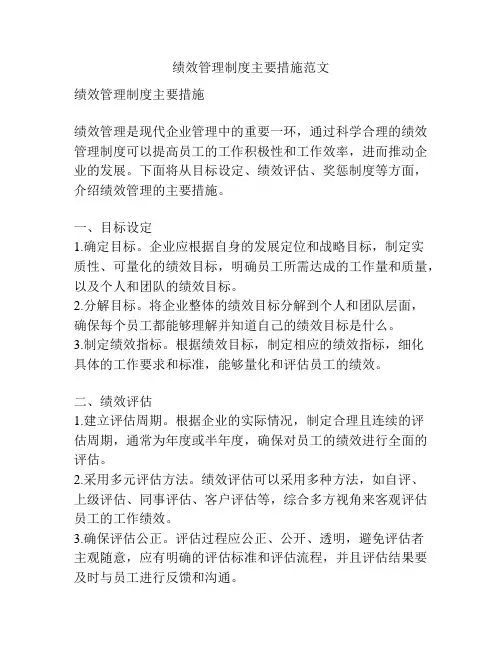 绩效管理制度主要措施范文

绩效管理制度主要措施

绩效管理是现代企业管理中的重要一环，通过科学合理的绩效管理制度可以提高员工的工作积极性和工作效率，进而推动企业的发展。下面将从目标设定、绩效评估、奖惩制度等方面，介绍绩效管理的主要措施。

一、目标设定
1.确定目标。企业应根据自身的发展定位和战略目标，制定实质性、可量化的绩效目标，明确员工所需达成的工作量和质量，以及个人和团队的绩效目标。
2.分解目标。将企业整体的绩效目标分解到个人和团队层面，确保每个员工都能够理解并知道自己的绩效目标是什么。
3.制定绩效指标。根据绩效目标，制定相应的绩效指标，细化具体的工作要求和标准，能够量化和评估员工的绩效。

二、绩效评估
1.建立评估周期。根据企业的实际情况，制定合理且连续的评估周期，通常为年度或半年度，确保对员工的绩效进行全面的评估。
2.采用多元评估方法。绩效评估可以采用多种方法，如自评、上级评估、同事评估、客户评估等，综合多方视角来客观评估员工的工作绩效。
3.确保评估公正。评估过程应公正、公开、透明，避免评估者主观随意，应有明确的评估标准和评估流程，并且评估结果要及时与员工进行反馈和沟通。